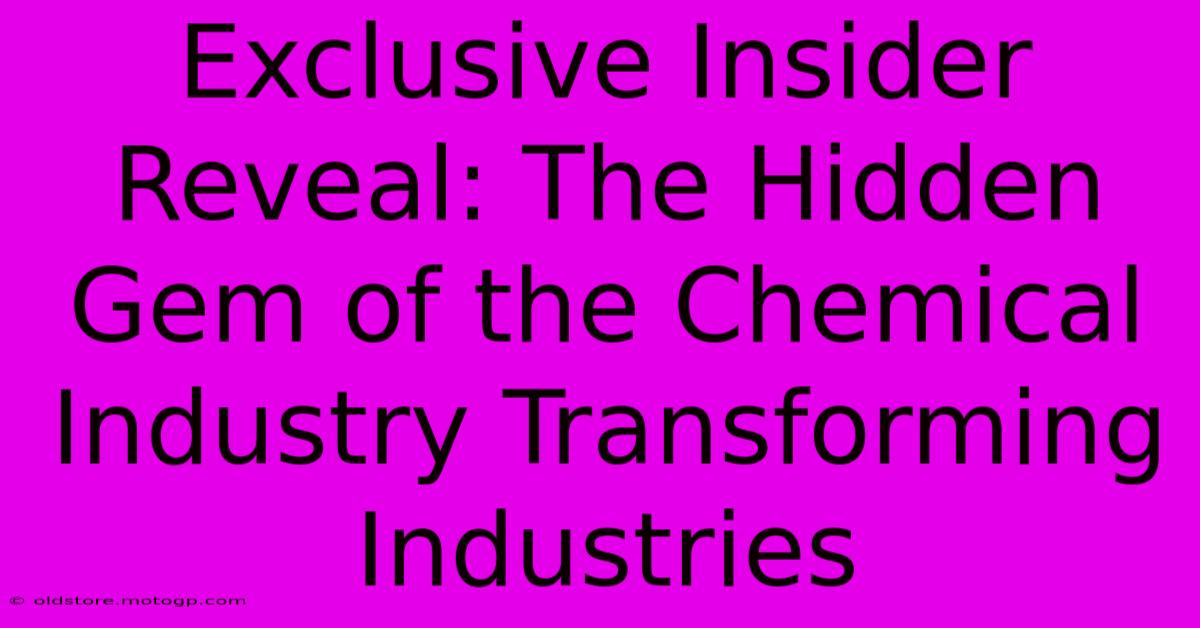 Exclusive Insider Reveal: The Hidden Gem of the Chemical Industry Transforming Industries

© oldstore.motogp.com